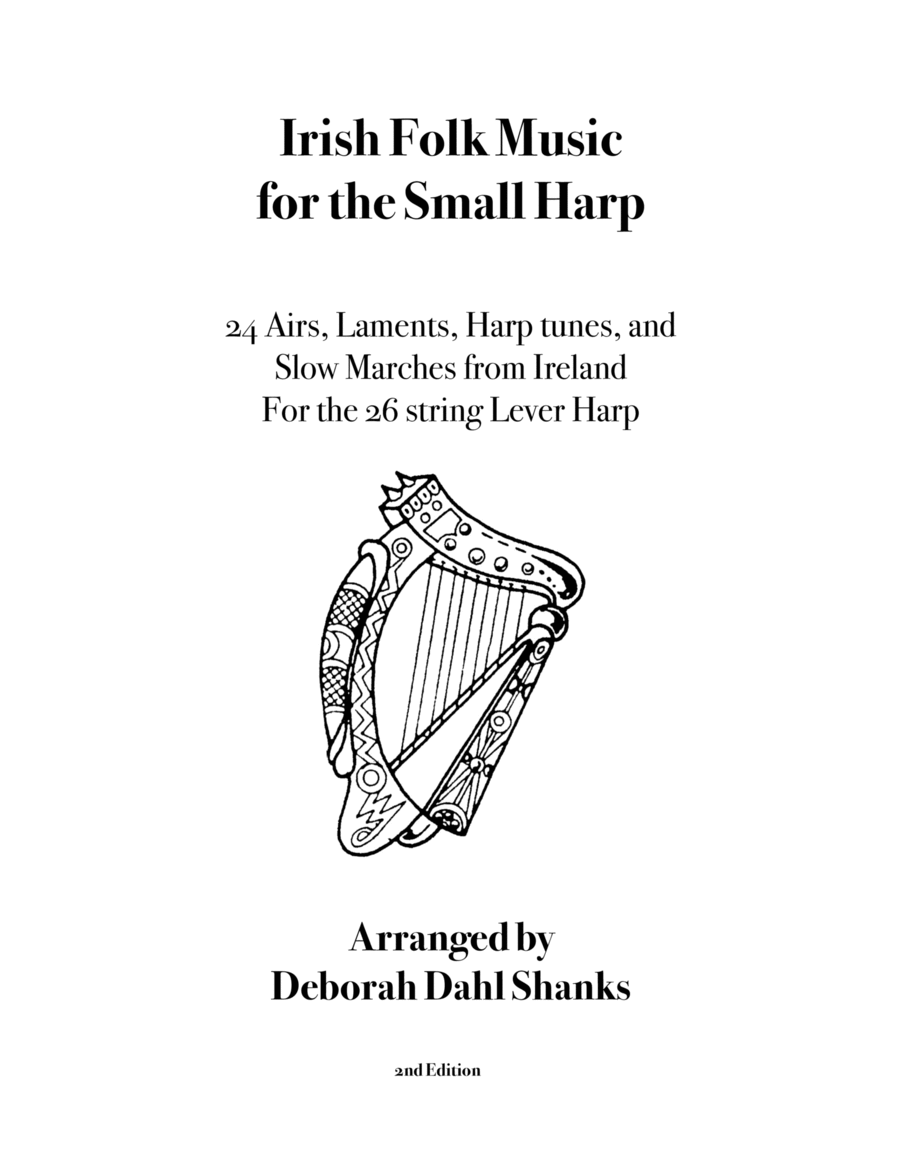 Irish Folk Music
for the Small Harp

24 Airs, Laments, Harp tunes, and
Slow Marches from Ireland
For the 26 string Lever Harp

Arranged by
Deborah Dahl Shanks

2nd Edition